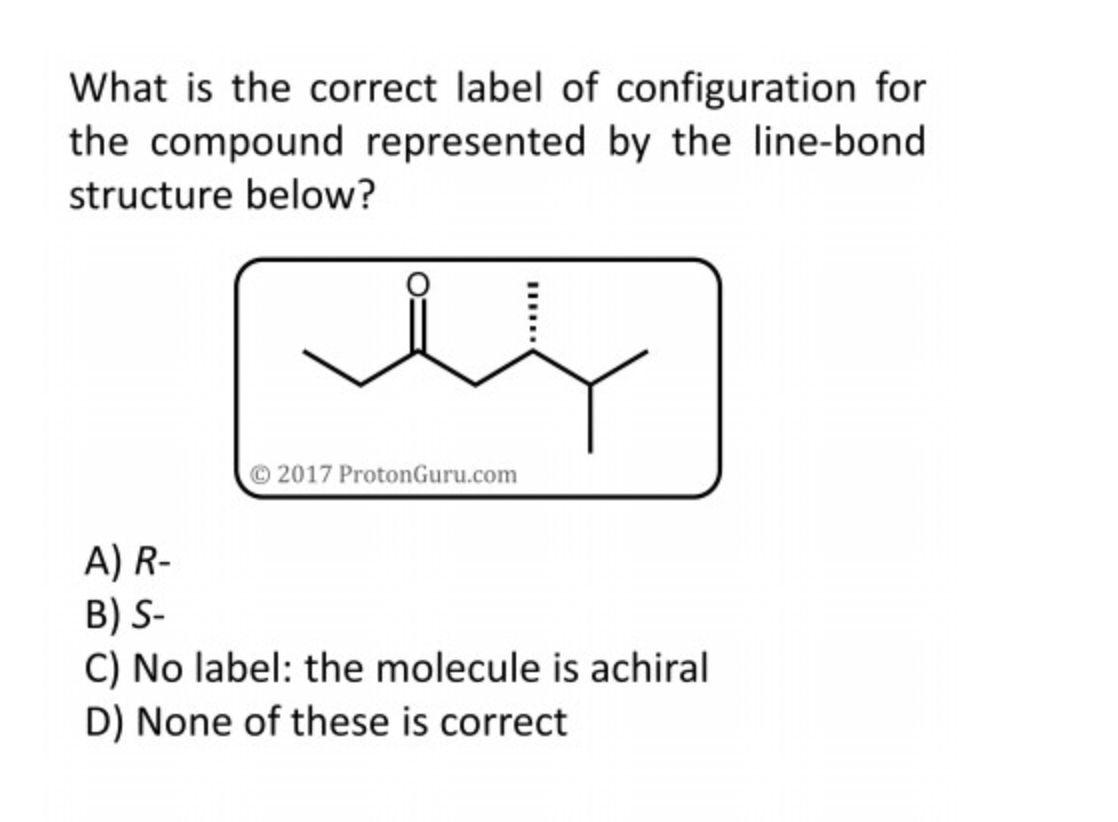 What is the correct label of configuration for the compound represented by the line-bond structure below?

O

© 2017 ProtonGuru.com

A) R-
B) S-
C) No label: the molecule is achiral
D) None of these is correct